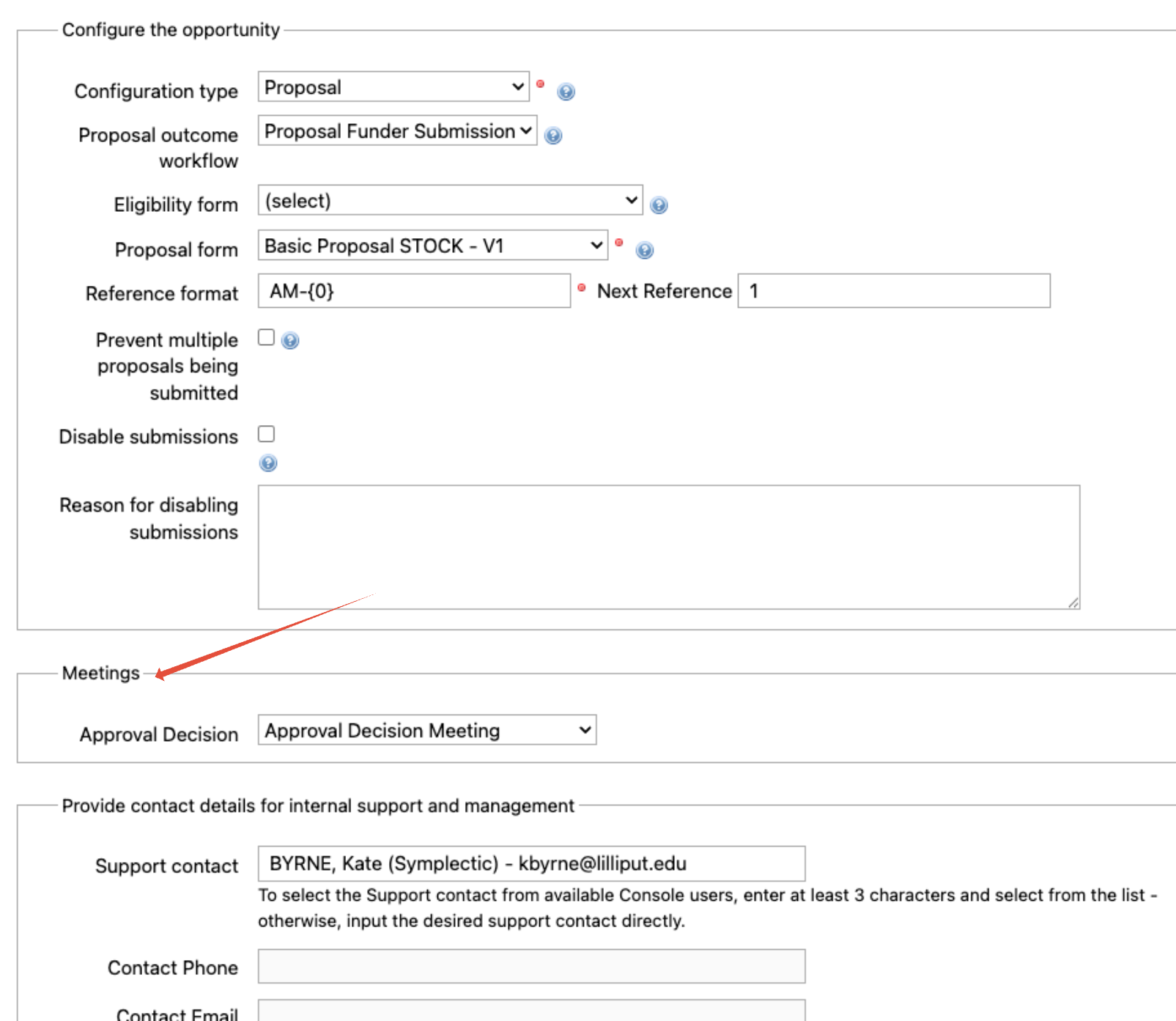 Configure the opportunity

Configuration type Proposal

Proposal outcome workflow Proposal Funder Submission

Eligibility form (select)

Proposal form Basic Proposal STOCK - V1

Reference format AM-{0} Next Reference 1

Prevent multiple proposals being submitted

Disable submissions

Reason for disabling submissions

Meetings

Approval Decision Approval Decision Meeting

Provide contact details for internal support and management

Support contact BYRNE, Kate (Symplectic) - kbyrne@lilliput.edu

To select the Support contact from available Console users, enter at least 3 characters and select from the list - otherwise, input the desired support contact directly.

Contact Phone

Contact Email